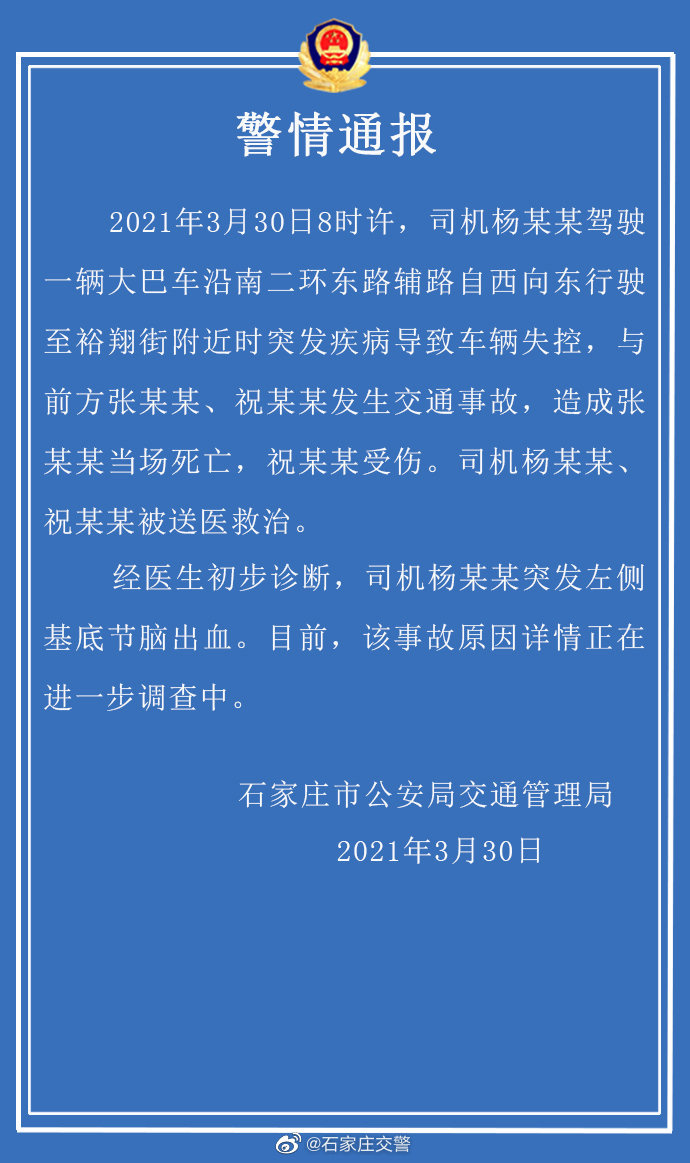 警情通报

2021年3月30日8时许，司机杨某某驾驶一辆大巴车沿南二环东路辅路自西向东行驶至裕翔街附近时突发疾病导致车辆失控，与前方张某某、祝某某发生交通事故，造成张某某当场死亡，祝某某受伤。司机杨某某、祝某某被送医救治。

经医生初步诊断，司机杨某某突发左侧基底节脑出血。目前，该事故原因详情正在进一步调查中。

石家庄市公安局交通管理局
2021年3月30日

@石家庄交警